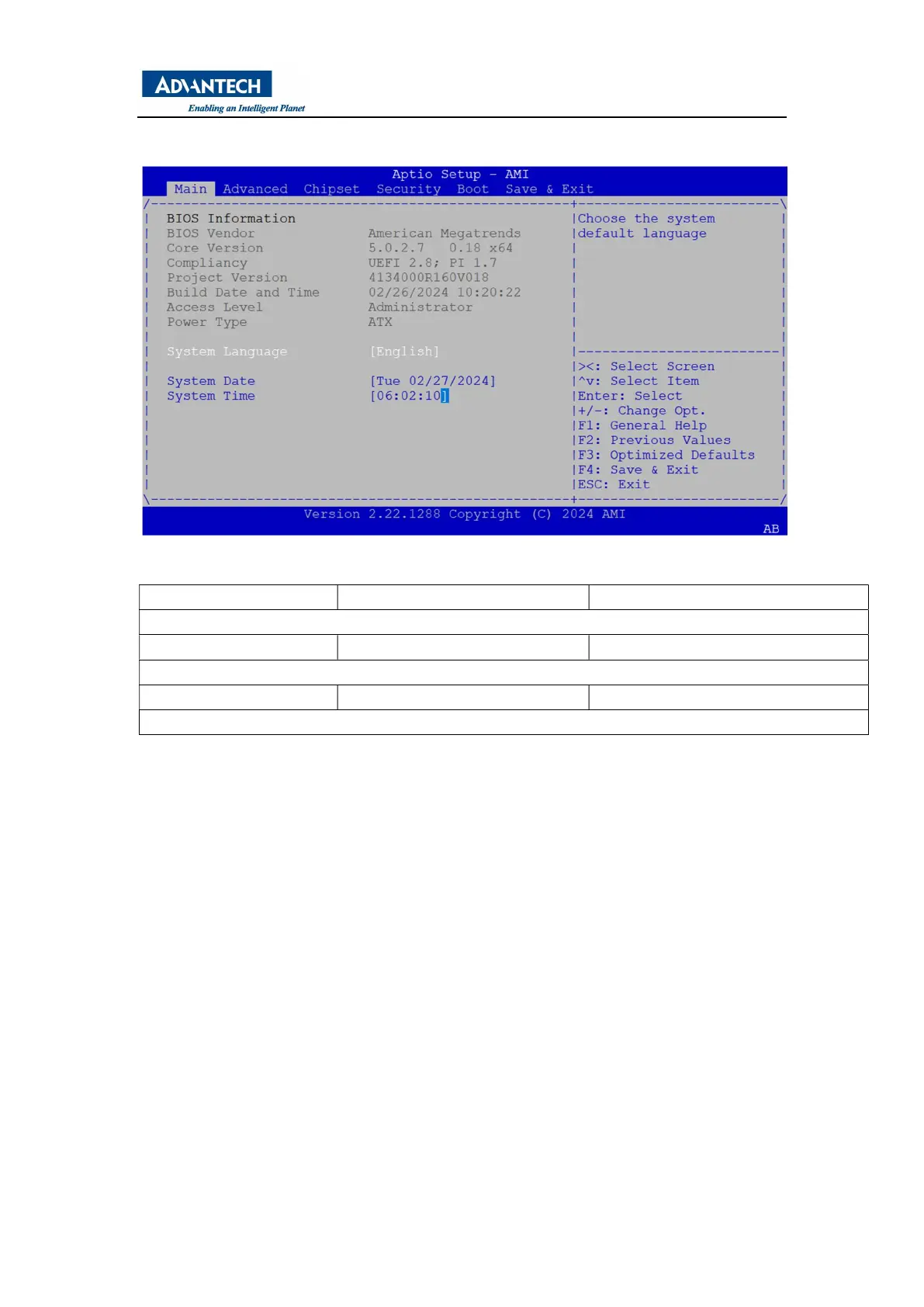 ADVANTECH
Enabling an Intelligent Planet

Aptio Setup - AMI
Main Advanced Chipset Security Boot Save & Exit

BIOS Information
BIOS Vendor American Megatrends
Core Version 5.0.2.7 0.18 x64
Compliancy UEFI 2.8; PI 1.7
Project Version 4134000R160V018
Build Date and Time 02/26/2024 10:20:22
Access Level Administrator
Power Type ATX

System Language [English]

System Date [Tue 02/27/2024]
System Time [06:02:10]

Choose the system default language

><: Select Screen
^v: Select Item
Enter: Select
+/-: Change Opt.
F1: General Help
F2: Previous Values
F3: Optimized Defaults
F4: Save & Exit
ESC: Exit

Version 2.22.1288 Copyright (C) 2024 AMI
AB